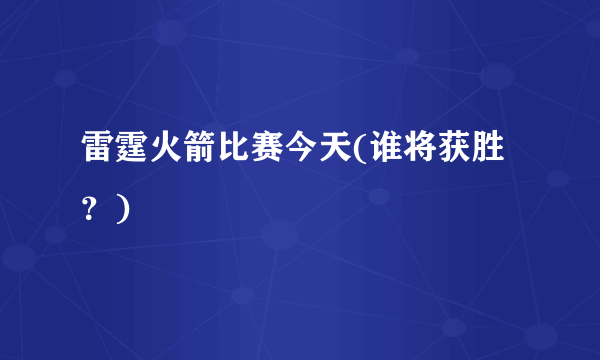 雷霆火箭比赛今天(谁将获胜？)